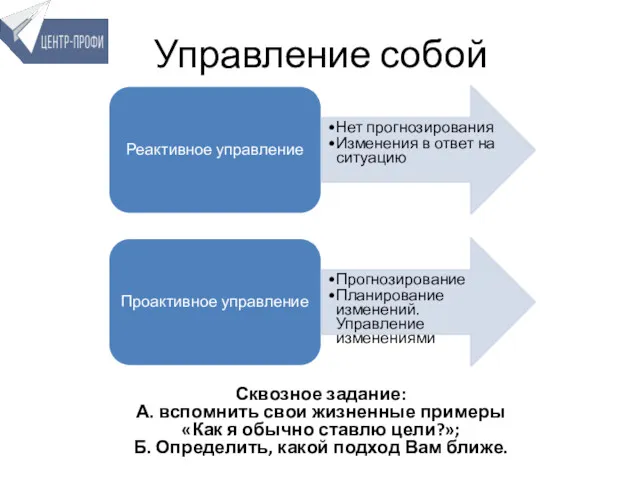 ЦЕНТР-ПРОФИ

Управление собой

Реактивное управление

•Нет прогнозирования
•Изменения в ответ на ситуацию

Проактивное управление

•Прогнозирование
•Планирование изменений. Управление изменениями

Сквозное задание:
А. вспомнить свои жизненные примеры «Как я обычно ставлю цели?»;
Б. Определить, какой подход Вам ближе.